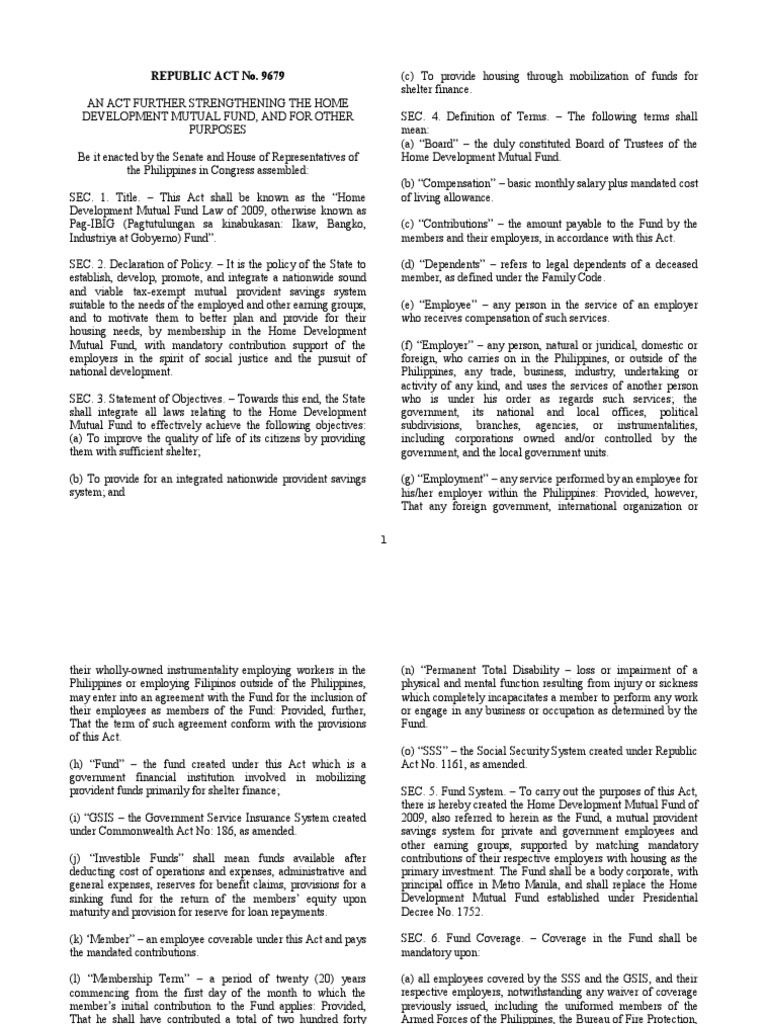 REPUBLIC ACT No. 9679

AN ACT FURTHER STRENGTHENING THE HOME DEVELOPMENT MUTUAL FUND, AND FOR OTHER PURPOSES

Be it enacted by the Senate and House of Representatives of the Philippines in Congress assembled:

SEC. 1. Title. – This Act shall be known as the "Home Development Mutual Fund Law of 2009, otherwise known as Pag-IBIG (Pagtutulungan sa kinabukasan: Ikaw, Bangko, Industriya at Gobyerno) Fund".

SEC. 2. Declaration of Policy. – It is the policy of the State to establish, develop, promote, and integrate a nationwide sound and viable tax-exempt mutual provident savings system suitable to the needs of the employed and other earning groups, and to motivate them to better plan and provide for their housing needs, by membership in the Home Development Mutual Fund, with mandatory contribution support of the employers in the spirit of social justice and the pursuit of national development.

SEC. 3. Statement of Objectives. – Towards this end, the State shall integrate all laws relating to the Home Development Mutual Fund to effectively achieve the following objectives:
(a) To improve the quality of life of its citizens by providing them with sufficient shelter;

(b) To provide for an integrated nationwide provident savings system; and

(c) To provide housing through mobilization of funds for shelter finance.

SEC. 4. Definition of Terms. – The following terms shall mean:
(a) "Board" – the duly constituted Board of Trustees of the Home Development Mutual Fund.

(b) "Compensation" – basic monthly salary plus mandated cost of living allowance.

(c) "Contributions" – the amount payable to the Fund by the members and their employers, in accordance with this Act.

(d) "Dependents" – refers to legal dependents of a deceased member, as defined under the Family Code.

(e) "Employee" – any person in the service of an employer who receives compensation of such services.

(f) "Employer" – any person, natural or juridical, domestic or foreign, who carries on in the Philippines, or outside of the Philippines, any trade, business, industry, undertaking or activity of any kind, and uses the services of another person who is under his order as regards such services; the government, its national and local offices, political subdivisions, branches, agencies, or instrumentalities, including corporations owned and/or controlled by the government, and the local government units.

(g) "Employment" – any service performed by an employee for his/her employer within the Philippines: Provided, however, That any foreign government, international organization or

1

their wholly-owned instrumentality employing workers in the Philippines or employing Filipinos outside of the Philippines, may enter into an agreement with the Fund for the inclusion of their employees as members of the Fund: Provided, further, That the term of such agreement conform with the provisions of this Act.

(h) "Fund" – the fund created under this Act which is a government financial institution involved in mobilizing provident funds primarily for shelter finance;

(i) "GSIS – the Government Service Insurance System created under Commonwealth Act No: 186, as amended.

(j) "Investible Funds" shall mean funds available after deducting cost of operations and expenses, administrative and general expenses, reserves for benefit claims, provisions for a sinking fund for the return of the members' equity upon maturity and provision for reserve for loan repayments.

(k) 'Member" – an employee coverable under this Act and pays the mandated contributions.

(l) "Membership Term" – a period of twenty (20) years commencing from the first day of the month to which the member's initial contribution to the Fund applies: Provided, That he shall have contributed a total of two hundred forty

(n) "Permanent Total Disability – loss or impairment of a physical and mental function resulting from injury or sickness which completely incapacitates a member to perform any work or engage in any business or occupation as determined by the Fund.

(o) "SSS" – the Social Security System created under Republic Act No. 1161, as amended.

SEC. 5. Fund System. – To carry out the purposes of this Act, there is hereby created the Home Development Mutual Fund of 2009, also referred to herein as the Fund, a mutual provident savings system for private and government employees and other earning groups, supported by matching mandatory contributions of their respective employers with housing as the primary investment. The Fund shall be a body corporate, with principal office in Metro Manila, and shall replace the Home Development Mutual Fund established under Presidential Decree No. 1752.

SEC. 6. Fund Coverage. – Coverage in the Fund shall be mandatory upon:

(a) all employees covered by the SSS and the GSIS, and their respective employers, notwithstanding any waiver of coverage previously issued, including the uniformed members of the Armed Forces of the Philippines, the Bureau of Fire Protection,